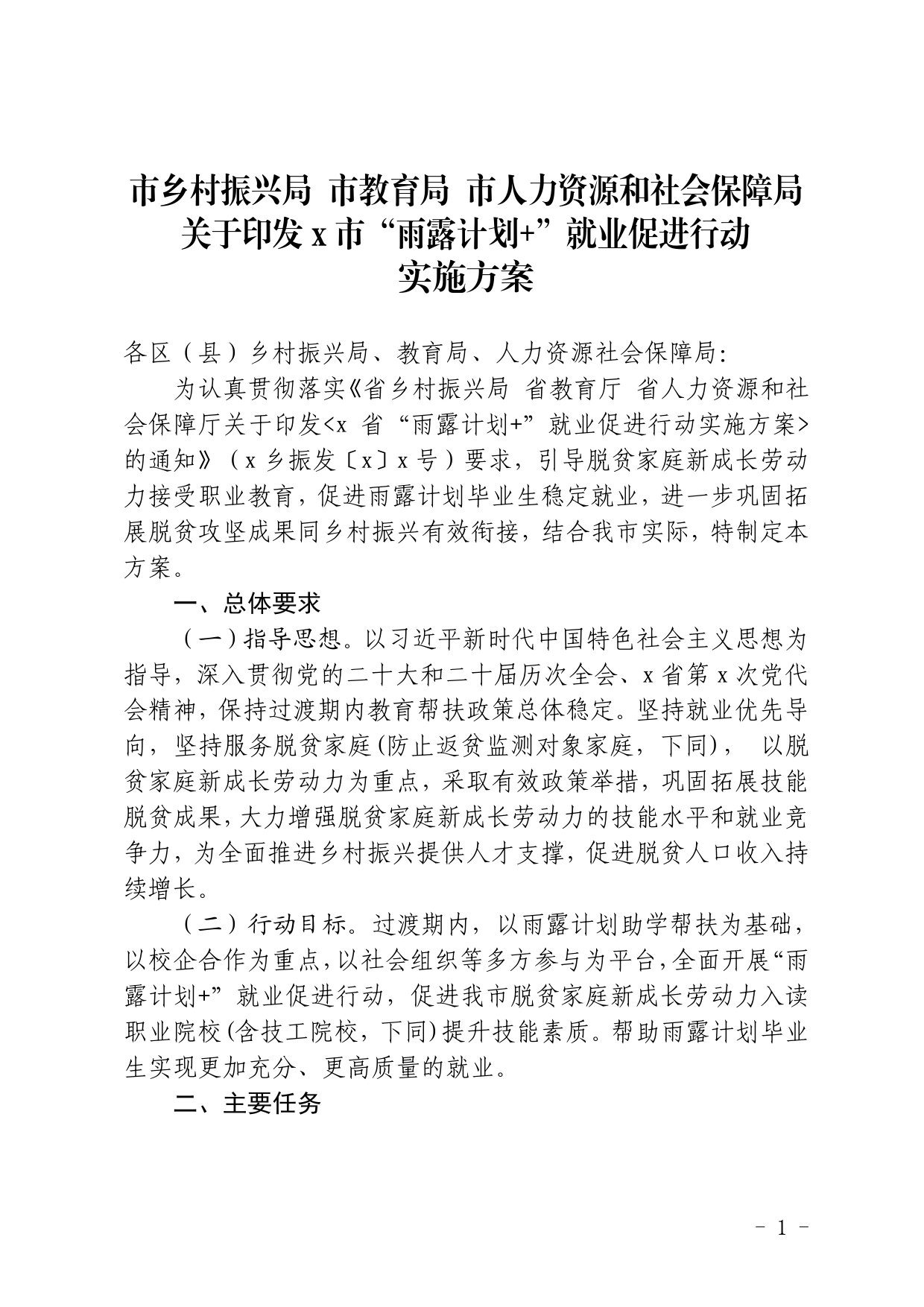 市乡村振兴局 市教育局 市人力资源和社会保障局
关于印发 x 市“雨露计划+”就业促进行动
实施方案

各区（县）乡村振兴局、教育局、人力资源社会保障局：

为认真贯彻落实《省乡村振兴局 省教育厅 省人力资源和社会保障厅关于印发<x 省“雨露计划+”就业促进行动实施方案>的通知》（x 乡振发〔x〕x 号）要求，引导脱贫家庭新成长劳动力接受职业教育，促进雨露计划毕业生稳定就业，进一步巩固拓展脱贫攻坚成果同乡村振兴有效衔接，结合我市实际，特制定本方案。

一、总体要求

（一）指导思想。以习近平新时代中国特色社会主义思想为指导，深入贯彻党的二十大和二十届历次全会、x 省第 x 次党代会精神，保持过渡期内教育帮扶政策总体稳定。坚持就业优先导向，坚持服务脱贫家庭(防止返贫监测对象家庭，下同)， 以脱贫家庭新成长劳动力为重点，采取有效政策举措，巩固拓展技能脱贫成果，大力增强脱贫家庭新成长劳动力的技能水平和就业竞争力，为全面推进乡村振兴提供人才支撑，促进脱贫人口收入持续增长。

（二）行动目标。过渡期内，以雨露计划助学帮扶为基础，以校企合作为重点，以社会组织等多方参与为平台，全面开展“雨露计划+”就业促进行动，促进我市脱贫家庭新成长劳动力入读职业院校(含技工院校，下同)提升技能素质。帮助雨露计划毕业生实现更加充分、更高质量的就业。

二、主要任务

- 1 -